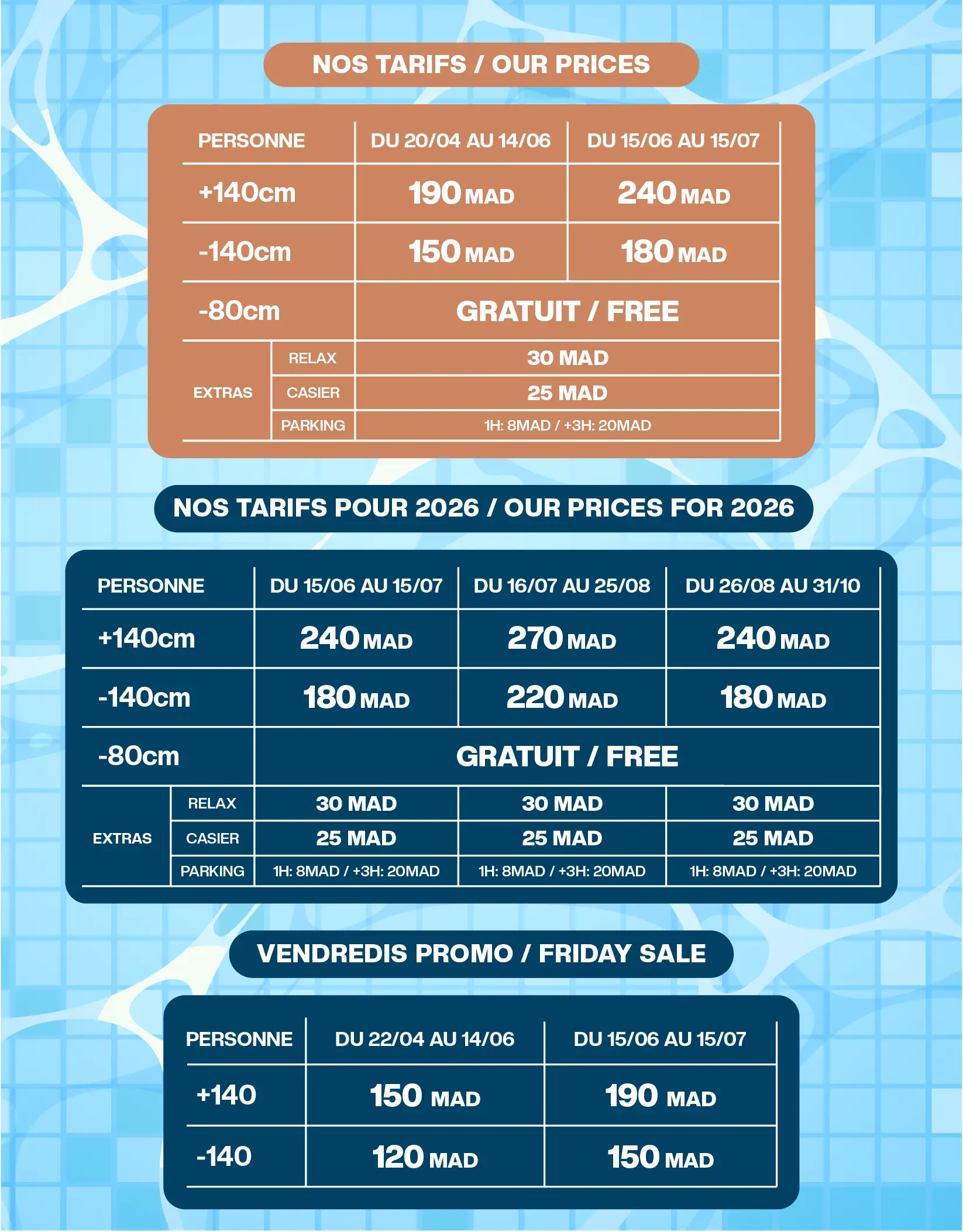 NOS TARIFS / OUR PRICES

| PERSONNE | | DU 20/04 AU 14/06 | DU 15/06 AU 15/07 |
|---|---|---|---|
| +140cm | | 190 MAD | 240 MAD |
| -140cm | | 150 MAD | 180 MAD |
| -80cm | | GRATUIT / FREE | |
| EXTRAS | RELAX | 30 MAD | |
| | CASIER | 25 MAD | |
| | PARKING | 1H: 8MAD / +3H: 20MAD | |

NOS TARIFS POUR 2026 / OUR PRICES FOR 2026

| PERSONNE | | DU 15/06 AU 15/07 | DU 16/07 AU 25/08 | DU 26/08 AU 31/10 |
|---|---|---|---|---|
| +140cm | | 240 MAD | 270 MAD | 240 MAD |
| -140cm | | 180 MAD | 220 MAD | 180 MAD |
| -80cm | | GRATUIT / FREE | | |
| EXTRAS | RELAX | 30 MAD | 30 MAD | 30 MAD |
| | CASIER | 25 MAD | 25 MAD | 25 MAD |
| | PARKING | 1H: 8MAD / +3H: 20MAD | 1H: 8MAD / +3H: 20MAD | 1H: 8MAD / +3H: 20MAD |

VENDREDIS PROMO / FRIDAY SALE

| PERSONNE | DU 22/04 AU 14/06 | DU 15/06 AU 15/07 |
|---|---|---|
| +140 | 150 MAD | 190 MAD |
| -140 | 120 MAD | 150 MAD |